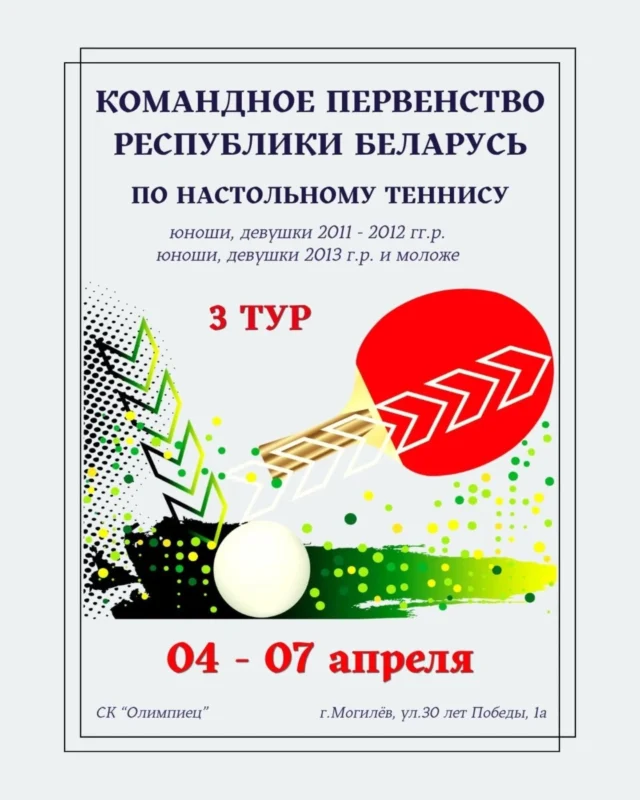 КОМАНДНОЕ ПЕРВЕНСТВО РЕСПУБЛИКИ БЕЛАРУСЬ

ПО НАСТОЛЬНОМУ ТЕННИСУ

юноши, девушки 2011 - 2012 гг.р.
юноши, девушки 2013 г.р. и моложе

3 ТУР

04 - 07 апреля

СК "Олимпиец"

г.Могилёв, ул.30 лет Победы, 1а